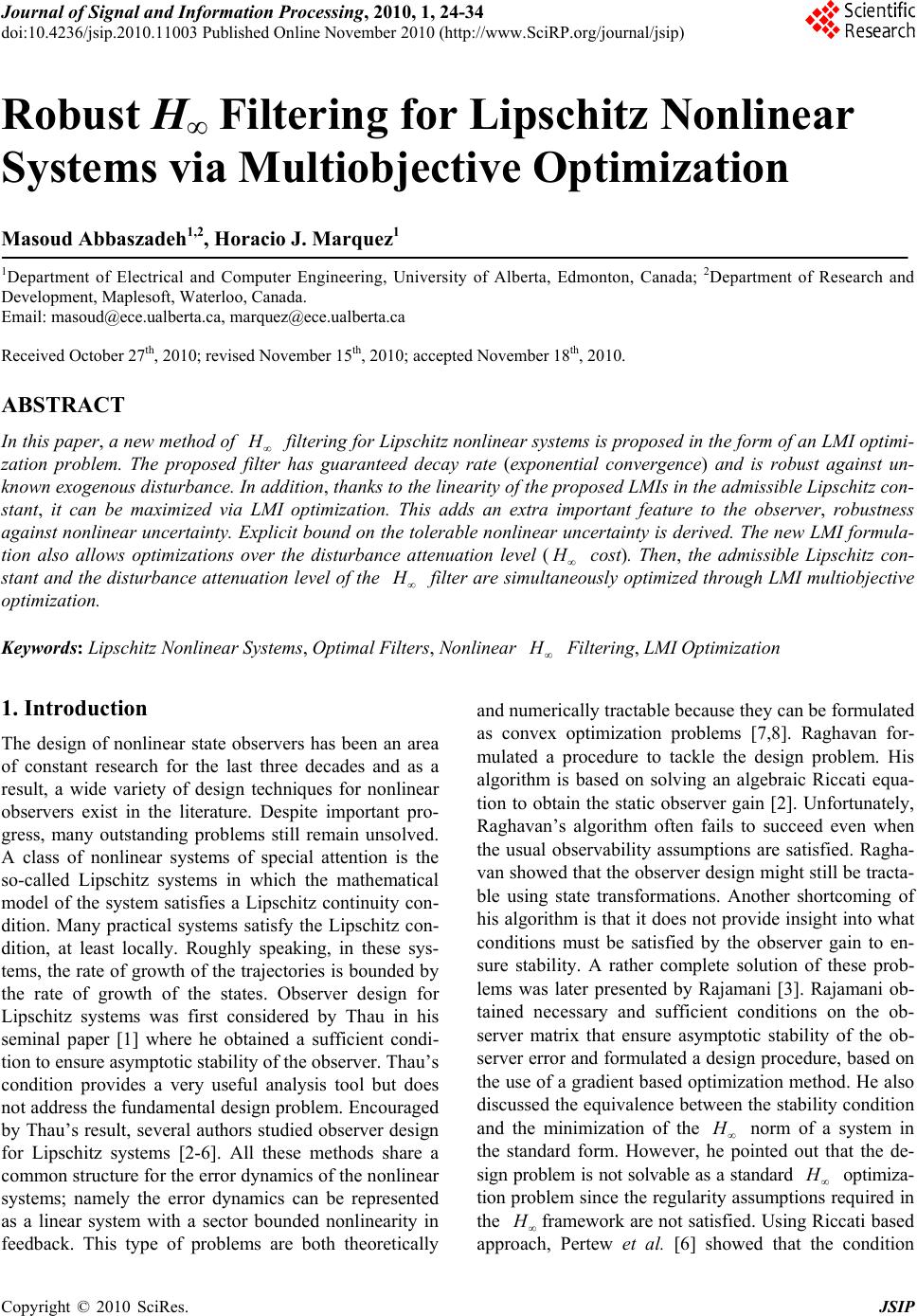 Journal of Signal and Information Processing, 2010, 1, 24-34
doi:10.4236/jsip.2010.11003 Published Online November 2010 (http://www.SciRP.org/journal/jsip)

Scientific Research

Robust $H_\infty$ Filtering for Lipschitz Nonlinear Systems via Multiobjective Optimization

Masoud Abbaszadeh$^{1,2}$, Horacio J. Marquez$^1$

$^1$Department of Electrical and Computer Engineering, University of Alberta, Edmonton, Canada; $^2$Department of Research and Development, Maplesoft, Waterloo, Canada.
Email: masoud@ece.ualberta.ca, marquez@ece.ualberta.ca

Received October 27$^{th}$, 2010; revised November 15$^{th}$, 2010; accepted November 18$^{th}$, 2010.

ABSTRACT

In this paper, a new method of $H_\infty$ filtering for Lipschitz nonlinear systems is proposed in the form of an LMI optimization problem. The proposed filter has guaranteed decay rate (exponential convergence) and is robust against unknown exogenous disturbance. In addition, thanks to the linearity of the proposed LMIs in the admissible Lipschitz constant, it can be maximized via LMI optimization. This adds an extra important feature to the observer, robustness against nonlinear uncertainty. Explicit bound on the tolerable nonlinear uncertainty is derived. The new LMI formulation also allows optimizations over the disturbance attenuation level ($H_\infty$ cost). Then, the admissible Lipschitz constant and the disturbance attenuation level of the $H_\infty$ filter are simultaneously optimized through LMI multiobjective optimization.

Keywords: Lipschitz Nonlinear Systems, Optimal Filters, Nonlinear $H_\infty$ Filtering, LMI Optimization

1. Introduction

The design of nonlinear state observers has been an area of constant research for the last three decades and as a result, a wide variety of design techniques for nonlinear observers exist in the literature. Despite important progress, many outstanding problems still remain unsolved. A class of nonlinear systems of special attention is the so-called Lipschitz systems in which the mathematical model of the system satisfies a Lipschitz continuity condition. Many practical systems satisfy the Lipschitz condition, at least locally. Roughly speaking, in these systems, the rate of growth of the trajectories is bounded by the rate of growth of the states. Observer design for Lipschitz systems was first considered by Thau in his seminal paper [1] where he obtained a sufficient condition to ensure asymptotic stability of the observer. Thau's condition provides a very useful analysis tool but does not address the fundamental design problem. Encouraged by Thau's result, several authors studied observer design for Lipschitz systems [2-6]. All these methods share a common structure for the error dynamics of the nonlinear systems; namely the error dynamics can be represented as a linear system with a sector bounded nonlinearity in feedback. This type of problems are both theoretically and numerically tractable because they can be formulated as convex optimization problems [7,8]. Raghavan formulated a procedure to tackle the design problem. His algorithm is based on solving an algebraic Riccati equation to obtain the static observer gain [2]. Unfortunately, Raghavan's algorithm often fails to succeed even when the usual observability assumptions are satisfied. Raghavan showed that the observer design might still be tractable using state transformations. Another shortcoming of his algorithm is that it does not provide insight into what conditions must be satisfied by the observer gain to ensure stability. A rather complete solution of these problems was later presented by Rajamani [3]. Rajamani obtained necessary and sufficient conditions on the observer matrix that ensure asymptotic stability of the observer error and formulated a design procedure, based on the use of a gradient based optimization method. He also discussed the equivalence between the stability condition and the minimization of the $H_\infty$ norm of a system in the standard form. However, he pointed out that the design problem is not solvable as a standard $H_\infty$ optimization problem since the regularity assumptions required in the $H_\infty$ framework are not satisfied. Using Riccati based approach, Pertew et al. [6] showed that the condition

Copyright © 2010 SciRes. JSIP